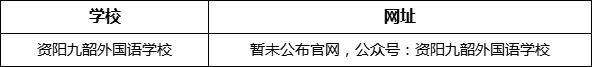 | 学校 | 网址 |
|---|---|
| 资阳九韶外国语学校 | 暂未公布官网，公众号：资阳九韶外国语学校 |